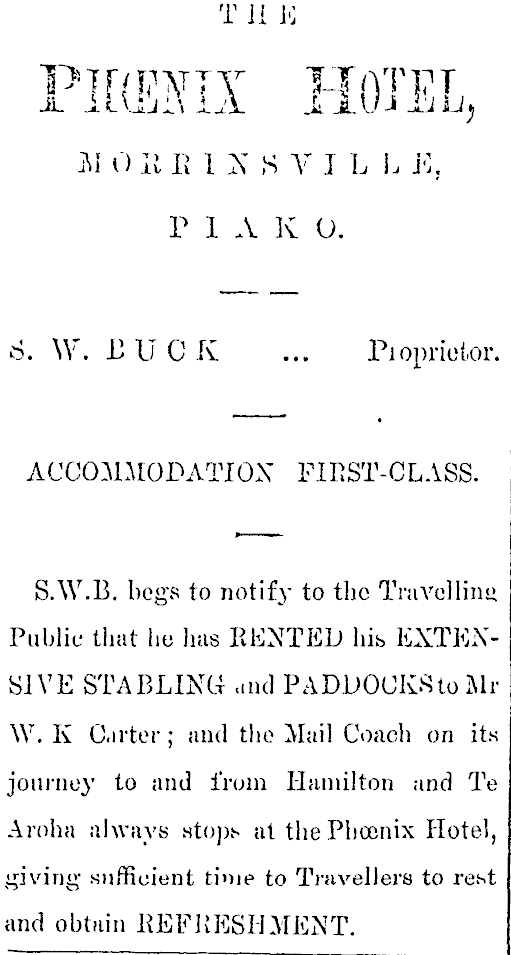 THE

PHŒNIX HOTEL,

MORRINSVILLE,

PIAKO.

S. W. BUCK ... Proprietor.

ACCOMMODATION FIRST-CLASS.

S.W.B. begs to notify to the Travelling Public that he has RENTED his EXTENSIVE STABLING and PADDOCKS to Mr W. K Carter; and the Mail Coach on its journey to and from Hamilton and Te Aroha always stops at the Phœnix Hotel, giving sufficient time to Travellers to rest and obtain REFRESHMENT.